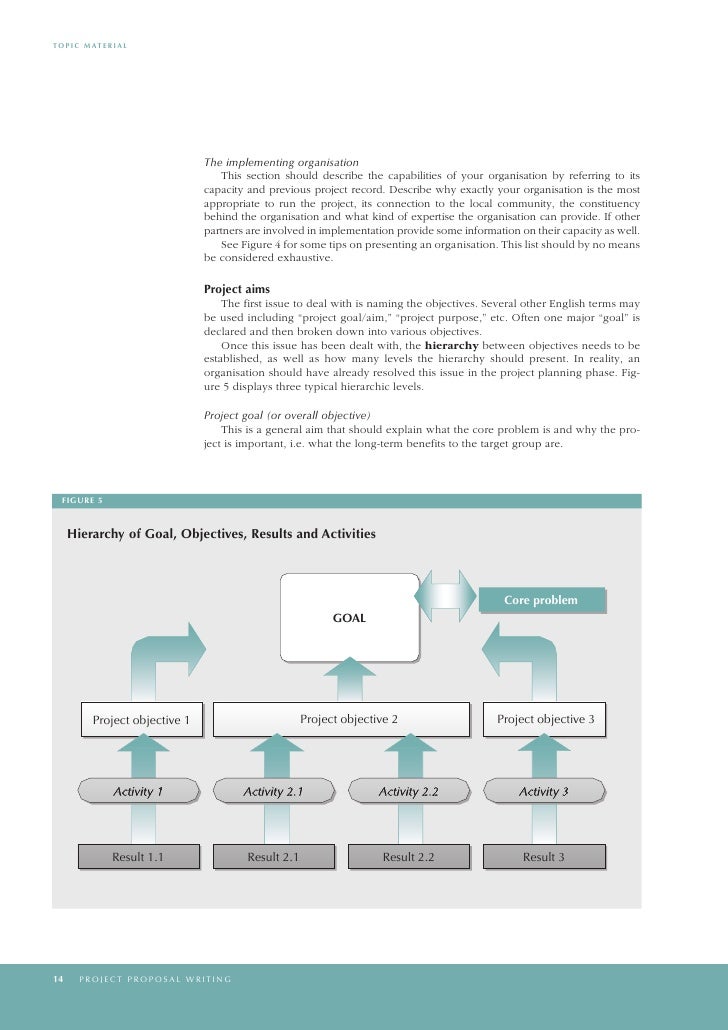 TOPIC MATERIAL

The implementing organisation
This section should describe the capabilities of your organisation by referring to its capacity and previous project record. Describe why exactly your organisation is the most appropriate to run the project, its connection to the local community, the constituency behind the organisation and what kind of expertise the organisation can provide. If other partners are involved in implementation provide some information on their capacity as well.
See Figure 4 for some tips on presenting an organisation. This list should by no means be considered exhaustive.

Project aims
The first issue to deal with is naming the objectives. Several other English terms may be used including "project goal/aim," "project purpose," etc. Often one major "goal" is declared and then broken down into various objectives.
Once this issue has been dealt with, the hierarchy between objectives needs to be established, as well as how many levels the hierarchy should present. In reality, an organisation should have already resolved this issue in the project planning phase. Figure 5 displays three typical hierarchic levels.

Project goal (or overall objective)
This is a general aim that should explain what the core problem is and why the project is important, i.e. what the long-term benefits to the target group are.

FIGURE 5

Hierarchy of Goal, Objectives, Results and Activities

GOAL

Core problem

Project objective 1

Project objective 2

Project objective 3

Activity 1

Activity 2.1

Activity 2.2

Activity 3

Result 1.1

Result 2.1

Result 2.2

Result 3

14 PROJECT PROPOSAL WRITING